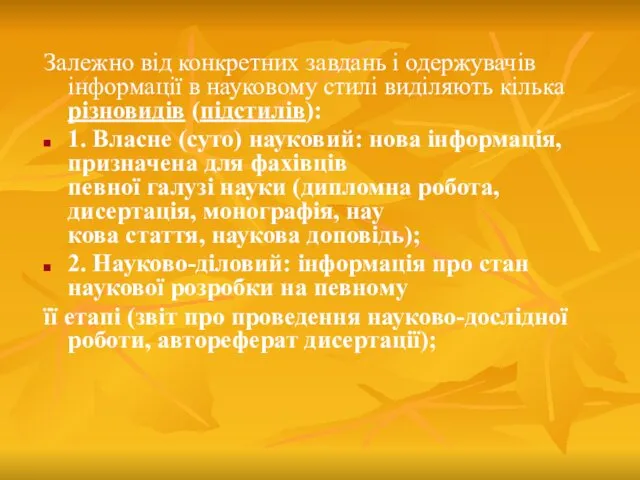 Залежно від конкретних завдань і одержувачів інформації в науковому стилі виділяють кілька різновидів (підстилів):

1. Власне (суто) науковий: нова інформація, призначена для фахівців певної галузі науки (дипломна робота, дисертація, монографія, нау кова стаття, наукова доповідь);

2. Науково-діловий: інформація про стан наукової розробки на певному її етапі (звіт про проведення науково-дослідної роботи, автореферат дисертації);